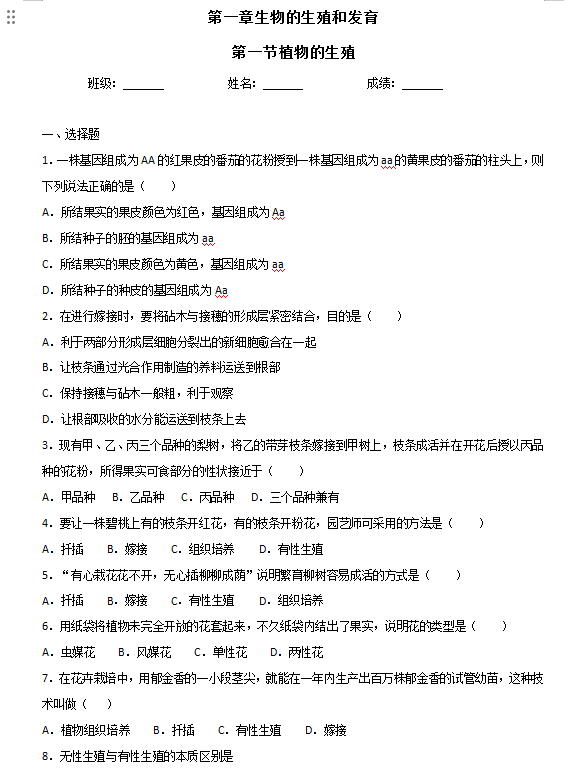 第一章生物的生殖和发育

第一节植物的生殖

班级：______ 姓名：______ 成绩：______

一、选择题

1. 一株基因组成为AA的红果皮的番茄的花粉授到一株基因组成为aa的黄果皮的番茄的柱头上，则下列说法正确的是（　　）

A. 所结果实的果皮颜色为红色，基因组成为Aa

B. 所结种子的胚的基因组成为aa

C. 所结果实的果皮颜色为黄色，基因组成为aa

D. 所结种子的种皮的基因组成为Aa

2. 在进行嫁接时，要将砧木与接穗的形成层紧密结合，目的是（　　）

A. 利于两部分形成层细胞分裂出的新细胞愈合在一起

B. 让枝条通过光合作用制造的养料运送到根部

C. 保持接穗与砧木一般粗，利于观察

D. 让根部吸收的水分能运送到枝条上去

3. 现有甲、乙、丙三个品种的梨树，将乙的带芽枝条嫁接到甲树上，枝条成活并在开花后授以丙品种的花粉，所得果实可食部分的性状接近于（　　）

A. 甲品种　B. 乙品种　C. 丙品种　D. 三个品种兼有

4. 要让一株碧桃上有的枝条开红花，有的枝条开粉花，园艺师可采用的方法是（　　）

A. 扦插　B. 嫁接　C. 组织培养　D. 有性生殖

5. “有心栽花花不开，无心插柳柳成荫”说明繁育柳树容易成活的方式是（　　）

A. 扦插　B. 嫁接　C. 有性生殖　D. 组织培养

6. 用纸袋将植物未完全开放的花套起来，不久纸袋内结出了果实，说明花的类型是（　　）

A. 虫媒花　B. 风媒花　C. 单性花　D. 两性花

7. 在花卉栽培中，用郁金香的一小段茎尖，就能在一年内生产出百万株郁金香的试管幼苗，这种技术叫做（　　）

A. 植物组织培养　B. 扦插　C. 有性生殖　D. 嫁接

8. 无性生殖与有性生殖的本质区别是